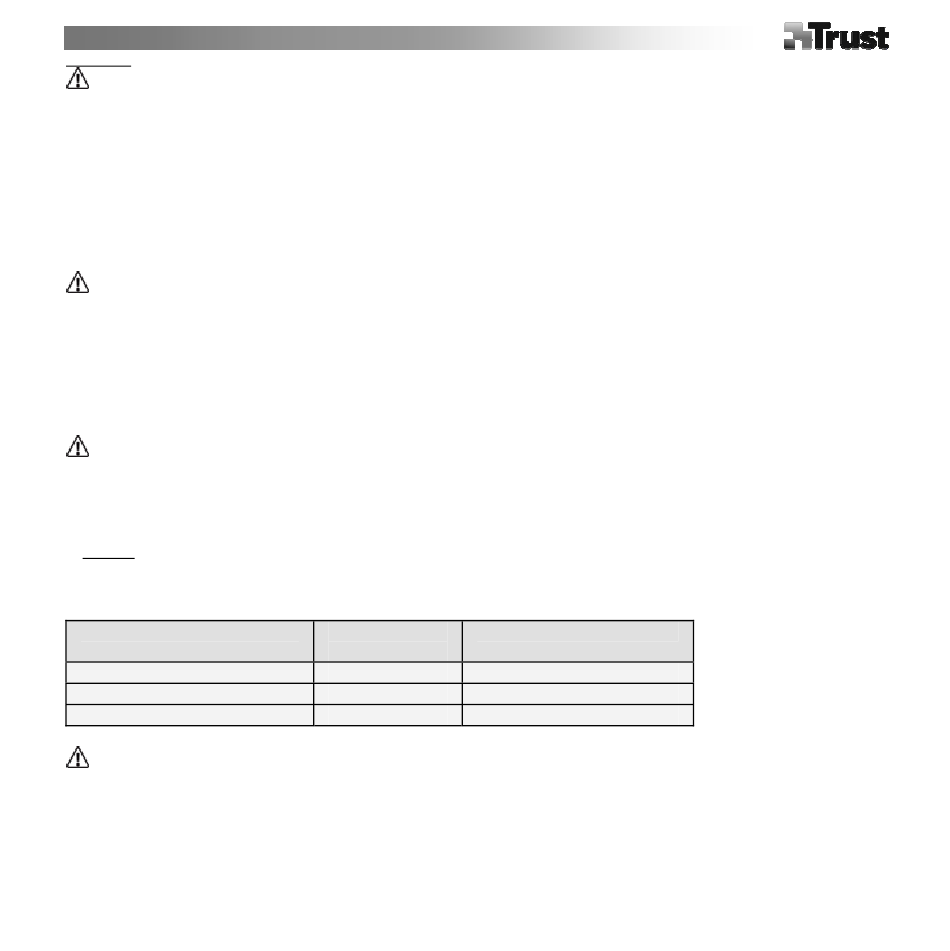 Trust